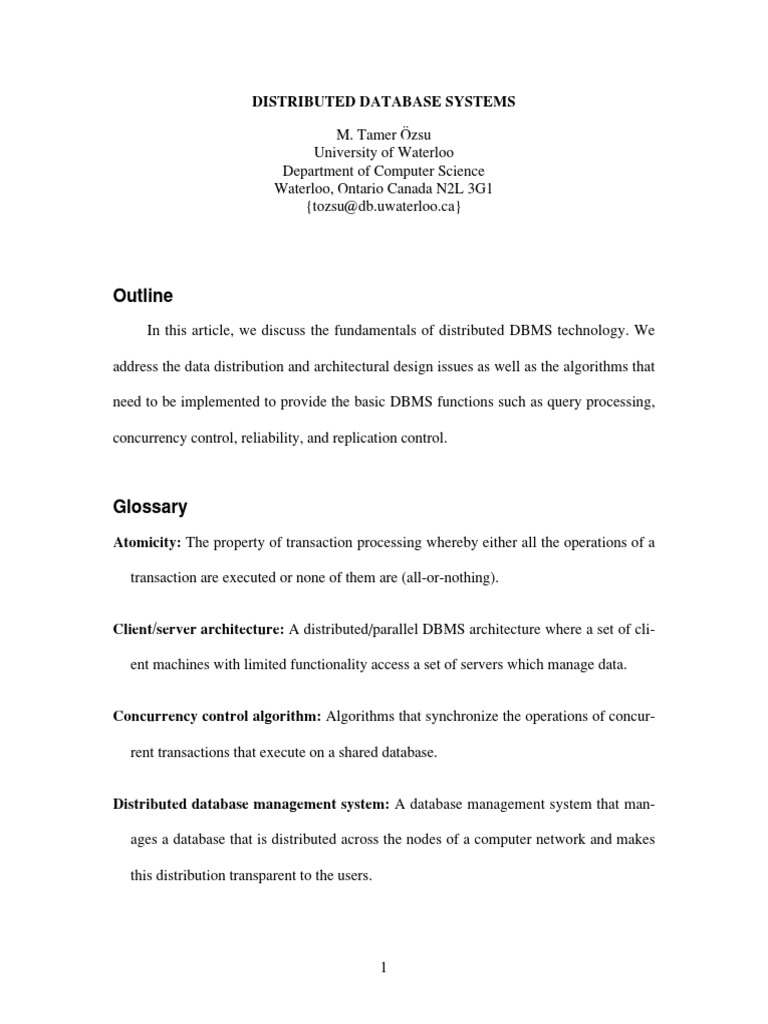 DISTRIBUTED DATABASE SYSTEMS

M. Tamer Özsu
University of Waterloo
Department of Computer Science
Waterloo, Ontario Canada N2L 3G1
{tozsu@db.uwaterloo.ca}

Outline

In this article, we discuss the fundamentals of distributed DBMS technology. We address the data distribution and architectural design issues as well as the algorithms that need to be implemented to provide the basic DBMS functions such as query processing, concurrency control, reliability, and replication control.

Glossary

Atomicity: The property of transaction processing whereby either all the operations of a transaction are executed or none of them are (all-or-nothing).

Client/server architecture: A distributed/parallel DBMS architecture where a set of client machines with limited functionality access a set of servers which manage data.

Concurrency control algorithm: Algorithms that synchronize the operations of concurrent transactions that execute on a shared database.

Distributed database management system: A database management system that manages a database that is distributed across the nodes of a computer network and makes this distribution transparent to the users.

1